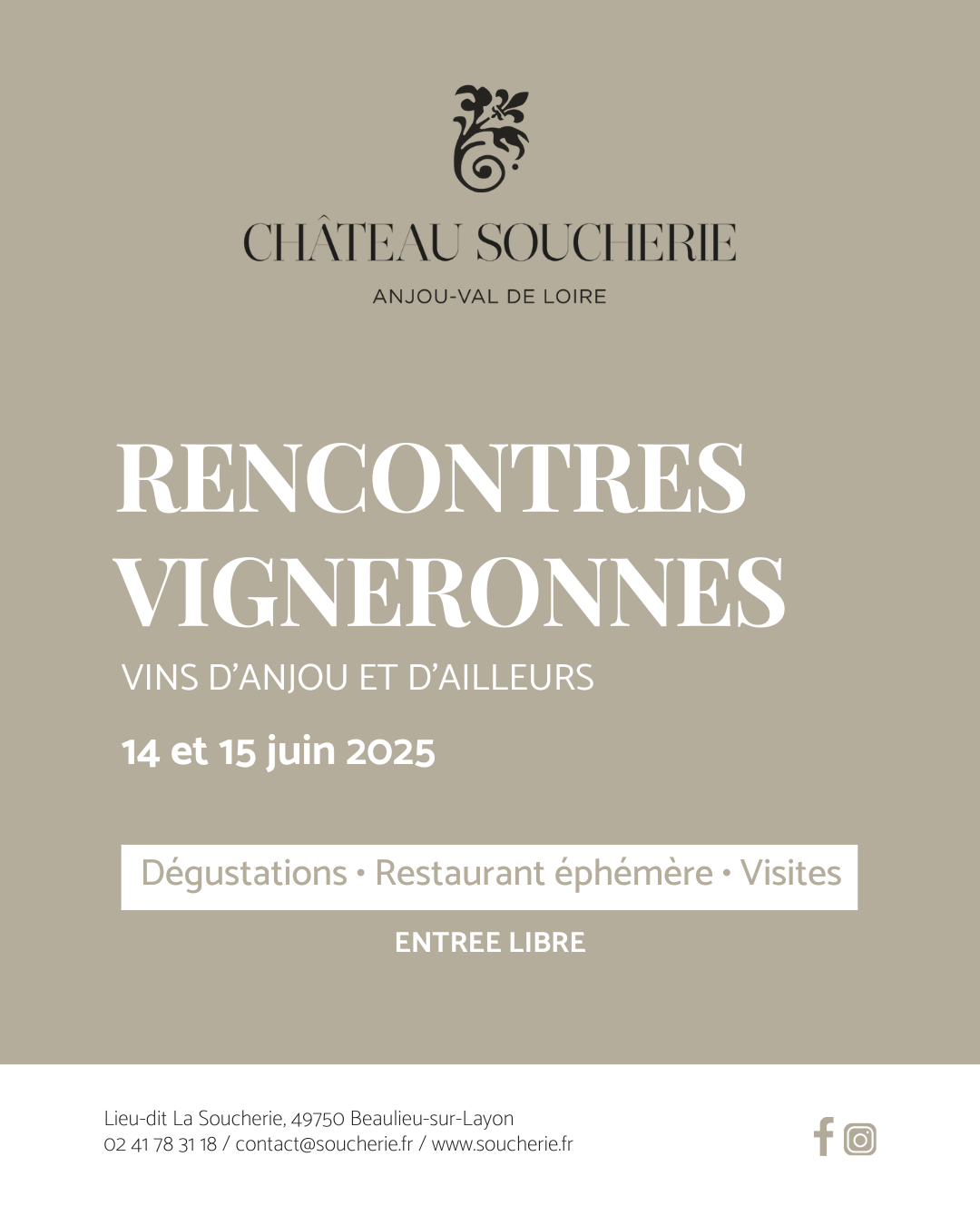 CHÂTEAU SOUCHERIE

ANJOU-VAL DE LOIRE

RENCONTRES VIGNERONNES

VINS D'ANJOU ET D'AILLEURS

14 et 15 juin 2025

Dégustations • Restaurant éphémère • Visites

ENTREE LIBRE

Lieu-dit La Soucherie, 49750 Beaulieu-sur-Layon
02 41 78 31 18 / contact@soucherie.fr / www.soucherie.fr